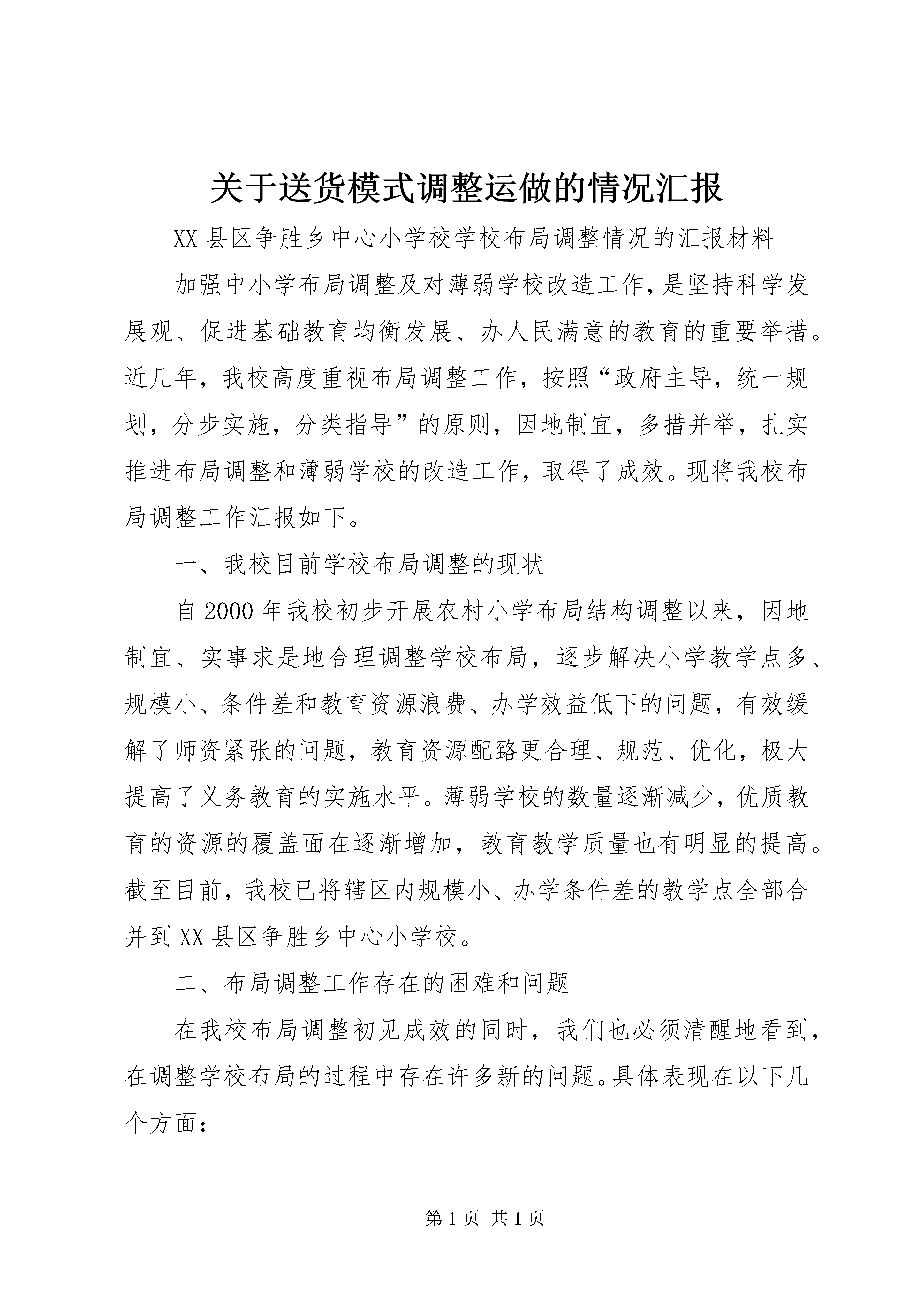 关于送货模式调整运做的情况汇报

XX县区争胜乡中心小学校学校布局调整情况的汇报材料

加强中小学布局调整及对薄弱学校改造工作,是坚持科学发展观、促进基础教育均衡发展、办人民满意的教育的重要举措。近几年，我校高度重视布局调整工作，按照“政府主导，统一规划，分步实施，分类指导”的原则，因地制宜，多措并举，扎实推进布局调整和薄弱学校的改造工作，取得了成效。现将我校布局调整工作汇报如下。

一、我校目前学校布局调整的现状

自2000年我校初步开展农村小学布局结构调整以来，因地制宜、实事求是地合理调整学校布局，逐步解决小学教学点多、规模小、条件差和教育资源浪费、办学效益低下的问题，有效缓解了师资紧张的问题，教育资源配臵更合理、规范、优化，极大提高了义务教育的实施水平。薄弱学校的数量逐渐减少，优质教育的资源的覆盖面在逐渐增加，教育教学质量也有明显的提高。截至目前，我校已将辖区内规模小、办学条件差的教学点全部合并到XX县区争胜乡中心小学校。

二、布局调整工作存在的困难和问题

在我校布局调整初见成效的同时，我们也必须清醒地看到，在调整学校布局的过程中存在许多新的问题。具体表现在以下几个方面：

第1页 共1页